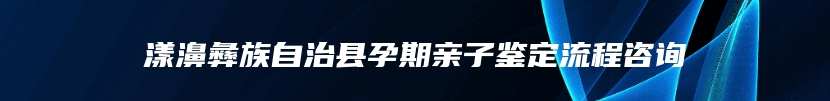 漾濞彝族自治县孕期亲子鉴定流程咨询